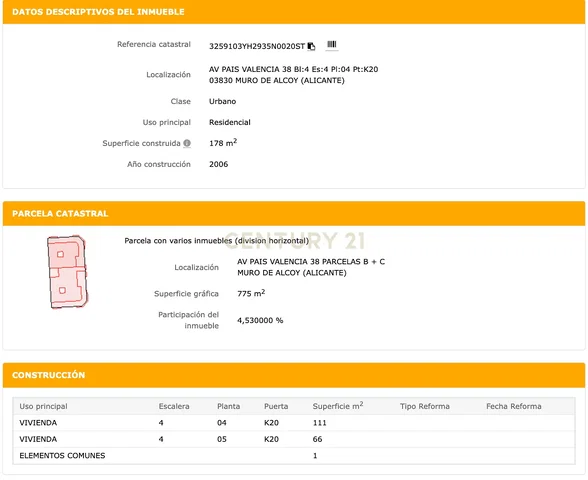 DATOS DESCRIPTIVOS DEL INMUEBLE

Referencia catastral 3259103YH2935N0020ST

Localización AV PAIS VALENCIA 38 Bl:4 Es:4 Pl:04 Pt:K20 03830 MURO DE ALCOY (ALICANTE)

Clase Urbano

Uso principal Residencial

Superficie construida 178 $m^2$

Año construcción 2006

PARCELA CATASTRAL

Parcela con varios inmuebles (division horizontal)

CENTURY 21

Localización AV PAIS VALENCIA 38 PARCELAS B + C MURO DE ALCOY (ALICANTE)

Superficie gráfica 775 $m^2$

Participación del inmueble 4,530000 %

CONSTRUCCIÓN

| Uso principal | Escalera | Planta | Puerta | Superficie $m^2$ | Tipo Reforma | Fecha Reforma |
|---|---|---|---|---|---|---|
| VIVIENDA | 4 | 04 | K20 | 111 | | |
| VIVIENDA | 4 | 05 | K20 | 66 | | |
| ELEMENTOS COMUNES | | | | 1 | | |